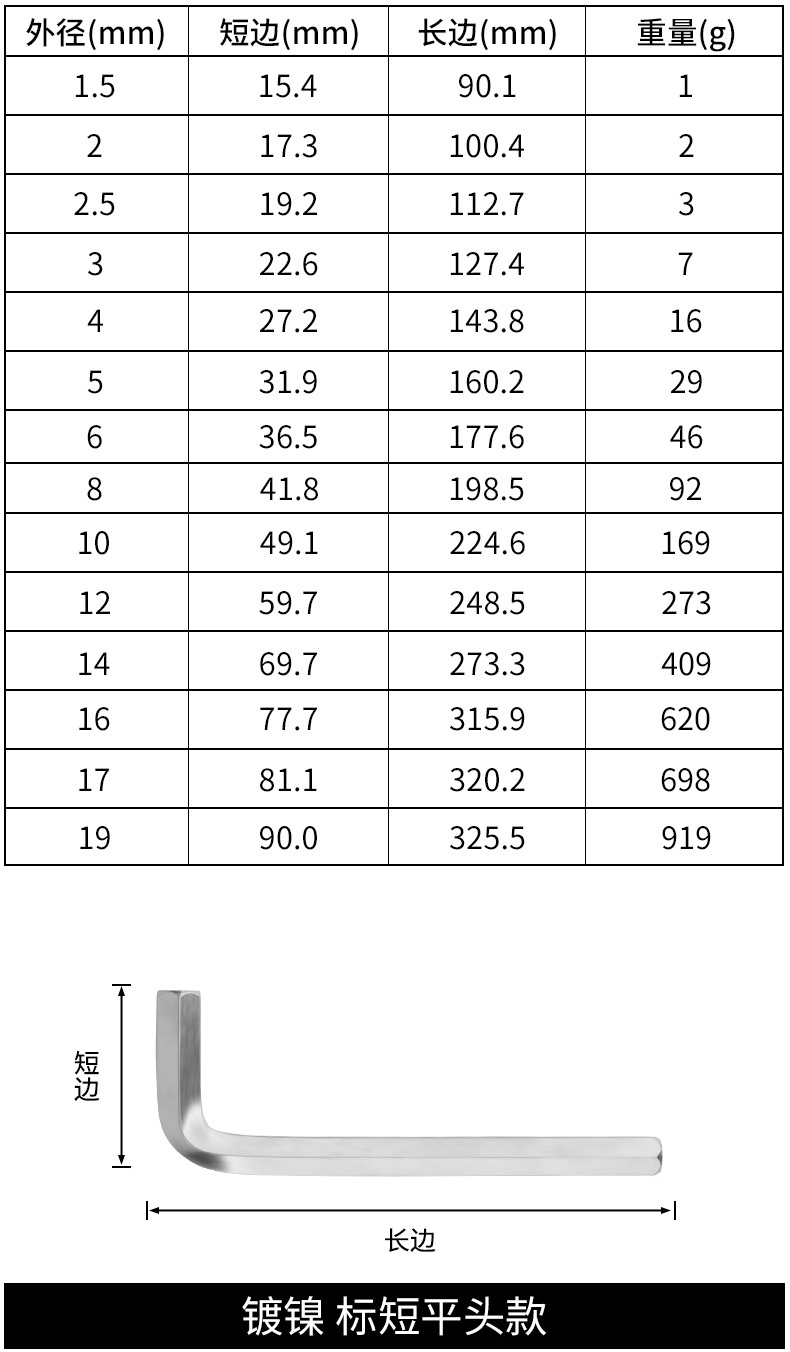 | 外径(mm) | 短边(mm) | 长边(mm) | 重量(g) |
|---|---|---|---|
| 1.5 | 15.4 | 90.1 | 1 |
| 2 | 17.3 | 100.4 | 2 |
| 2.5 | 19.2 | 112.7 | 3 |
| 3 | 22.6 | 127.4 | 7 |
| 4 | 27.2 | 143.8 | 16 |
| 5 | 31.9 | 160.2 | 29 |
| 6 | 36.5 | 177.6 | 46 |
| 8 | 41.8 | 198.5 | 92 |
| 10 | 49.1 | 224.6 | 169 |
| 12 | 59.7 | 248.5 | 273 |
| 14 | 69.7 | 273.3 | 409 |
| 16 | 77.7 | 315.9 | 620 |
| 17 | 81.1 | 320.2 | 698 |
| 19 | 90.0 | 325.5 | 919 |

短边

长边

镀镍 标短平头款